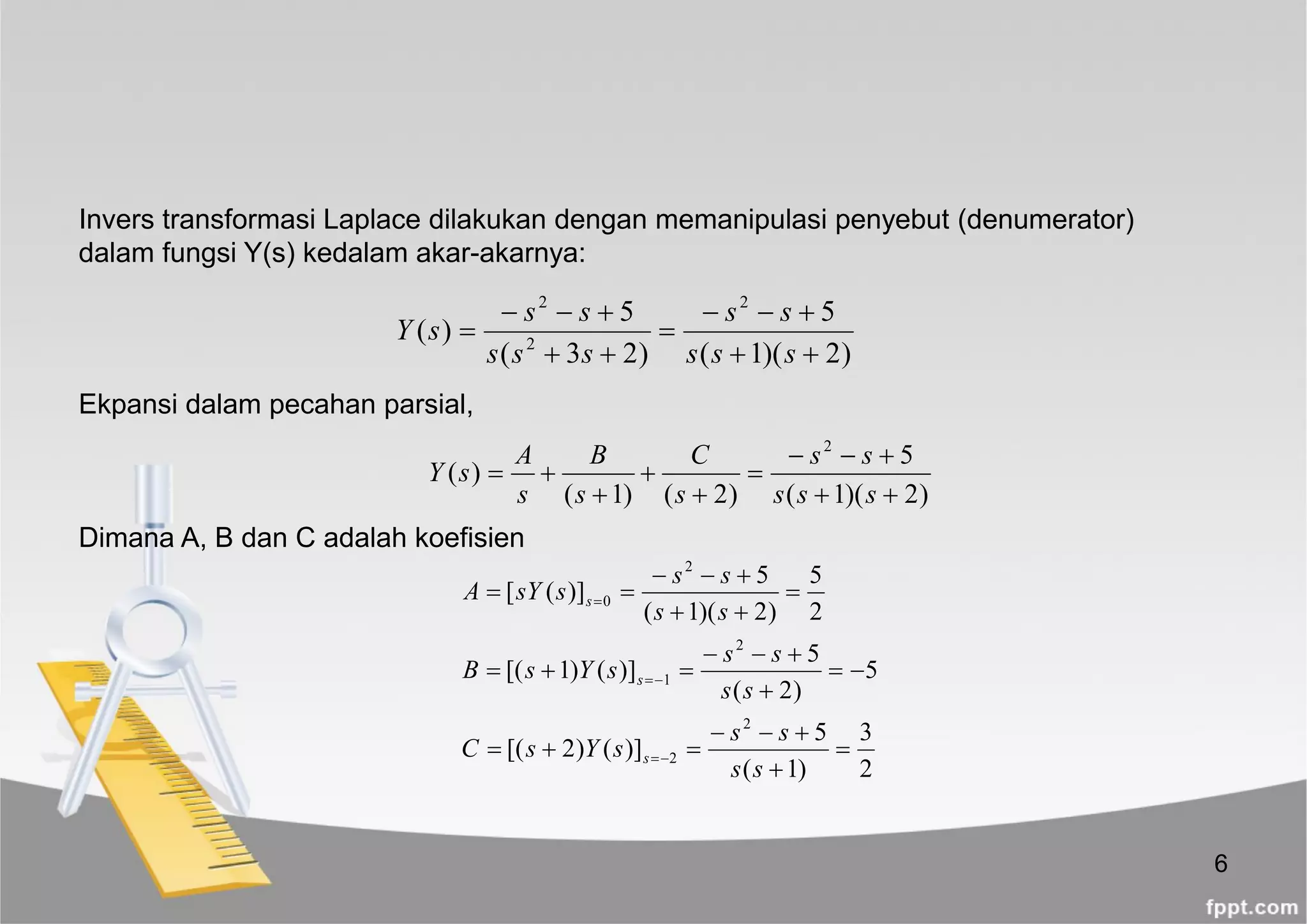 Invers transformasi Laplace dilakukan dengan memanipulasi penyebut (denumerator) dalam fungsi Y(s) kedalam akar-akarnya:

$Y(s) = \frac{-s^2 - s + 5}{s(s^2 + 3s + 2)} = \frac{-s^2 - s + 5}{s(s+1)(s+2)}$

Ekpansi dalam pecahan parsial,

$Y(s) = \frac{A}{s} + \frac{B}{(s+1)} + \frac{C}{(s+2)} = \frac{-s^2 - s + 5}{s(s+1)(s+2)}$

Dimana A, B dan C adalah koefisien

$A = [sY(s)]_{s=0} = \frac{-s^2 - s + 5}{(s+1)(s+2)} = \frac{5}{2}$

$B = [(s+1)Y(s)]_{s=-1} = \frac{-s^2 - s + 5}{s(s+2)} = -5$

$C = [(s+2)Y(s)]_{s=-2} = \frac{-s^2 - s + 5}{s(s+1)} = \frac{3}{2}$

6

fppt.com